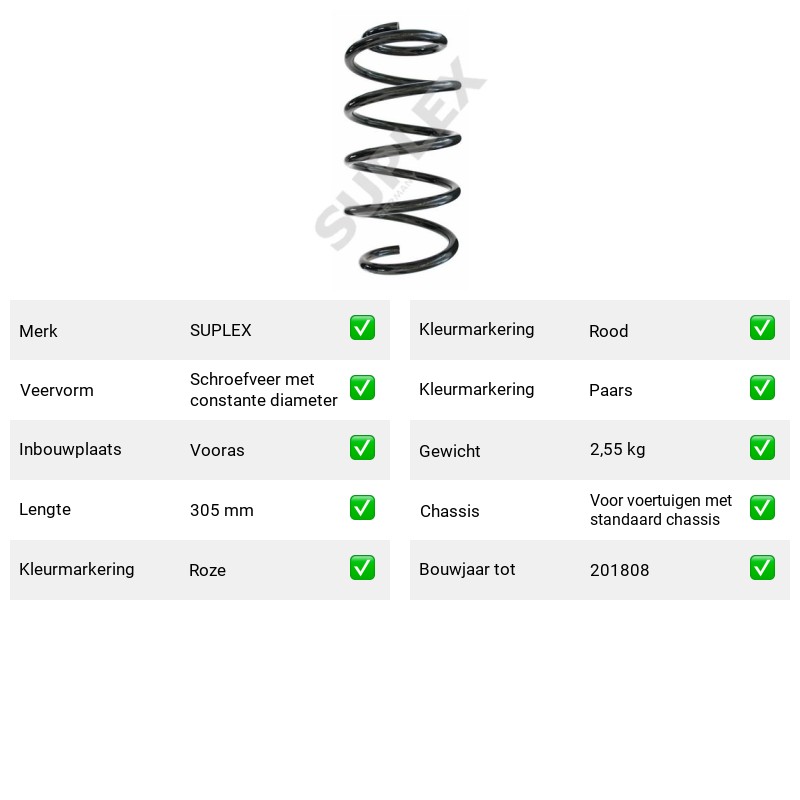 Merk SUPLEX ☑

Veervorm Schroefveer met constante diameter ☑

Inbouwplaats Vooras ☑

Lengte 305 mm ☑

Kleurmarkering Roze ☑

Kleurmarkering Rood ☑

Kleurmarkering Paars ☑

Gewicht 2,55 kg ☑

Chassis Voor voertuigen met standaard chassis ☑

Bouwjaar tot 201808 ☑

SUPLEX